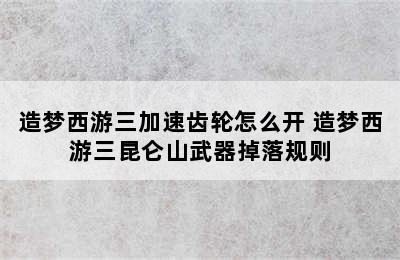 造梦西游三加速齿轮怎么开 造梦西游三昆仑山武器掉落规则